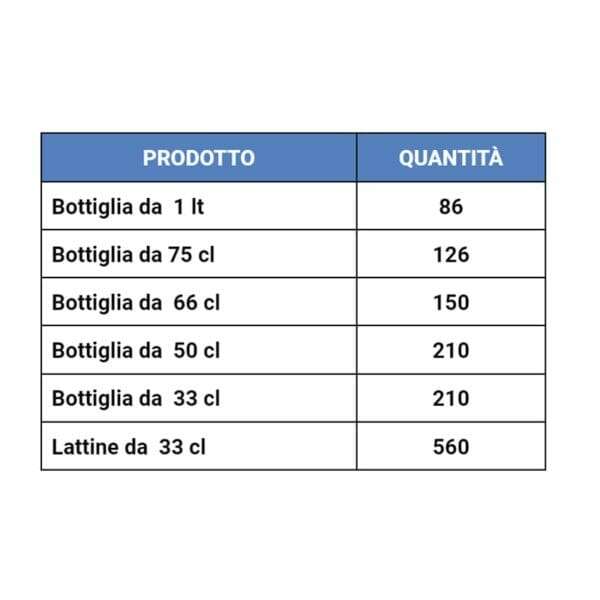 | PRODOTTO | QUANTITÀ |
|---|---|
| Bottiglia da 1 lt | 86 |
| Bottiglia da 75 cl | 126 |
| Bottiglia da 66 cl | 150 |
| Bottiglia da 50 cl | 210 |
| Bottiglia da 33 cl | 210 |
| Lattine da 33 cl | 560 |